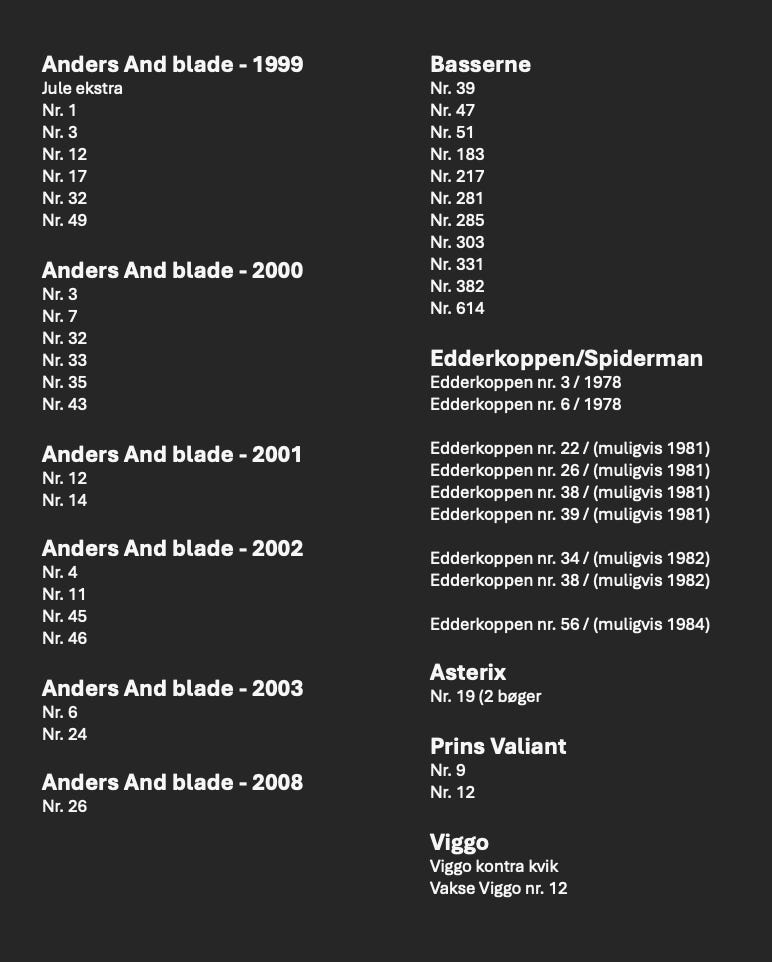 Anders And blade - 1999
Jule ekstra
Nr. 1
Nr. 3
Nr. 12
Nr. 17
Nr. 32
Nr. 49

Anders And blade - 2000
Nr. 3
Nr. 7
Nr. 32
Nr. 33
Nr. 35
Nr. 43

Anders And blade - 2001
Nr. 12
Nr. 14

Anders And blade - 2002
Nr. 4
Nr. 11
Nr. 45
Nr. 46

Anders And blade - 2003
Nr. 6
Nr. 24

Anders And blade - 2008
Nr. 26

Basserne
Nr. 39
Nr. 47
Nr. 51
Nr. 183
Nr. 217
Nr. 281
Nr. 285
Nr. 303
Nr. 331
Nr. 382
Nr. 614

Edderkoppen/Spiderman
Edderkoppen nr. 3 / 1978
Edderkoppen nr. 6 / 1978

Edderkoppen nr. 22 / (muligvis 1981)
Edderkoppen nr. 26 / (muligvis 1981)
Edderkoppen nr. 38 / (muligvis 1981)
Edderkoppen nr. 39 / (muligvis 1981)

Edderkoppen nr. 34 / (muligvis 1982)
Edderkoppen nr. 38 / (muligvis 1982)

Edderkoppen nr. 56 / (muligvis 1984)

Asterix
Nr. 19 (2 bøger

Prins Valiant
Nr. 9
Nr. 12

Viggo
Viggo kontra kvik
Vakse Viggo nr. 12